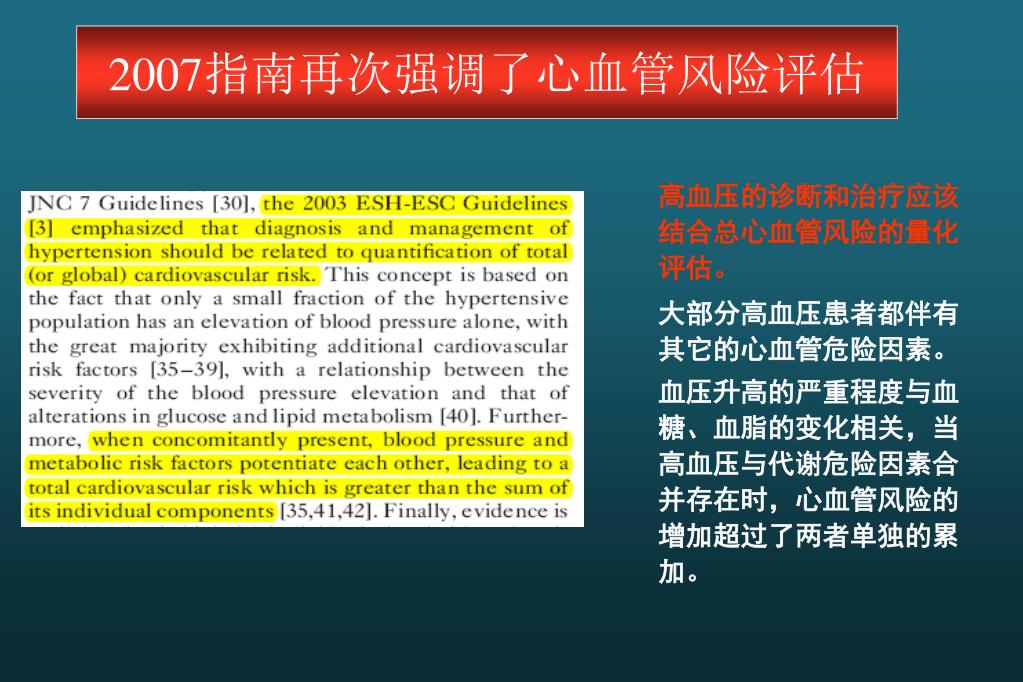 2007指南再次强调了心血管风险评估

JNC 7 Guidelines [30], the 2003 ESH-ESC Guidelines [3] emphasized that diagnosis and management of hypertension should be related to quantification of total (or global) cardiovascular risk. This concept is based on the fact that only a small fraction of the hypertensive population has an elevation of blood pressure alone, with the great majority exhibiting additional cardiovascular risk factors [35–39], with a relationship between the severity of the blood pressure elevation and that of alterations in glucose and lipid metabolism [40]. Furthermore, when concomitantly present, blood pressure and metabolic risk factors potentiate each other, leading to a total cardiovascular risk which is greater than the sum of its individual components [35,41,42]. Finally, evidence is

高血压的诊断和治疗应该结合总心血管风险的量化评估。

大部分高血压患者都伴有其它的心血管危险因素。

血压升高的严重程度与血糖、血脂的变化相关，当高血压与代谢危险因素合并存在时，心血管风险的增加超过了两者单独的累加。